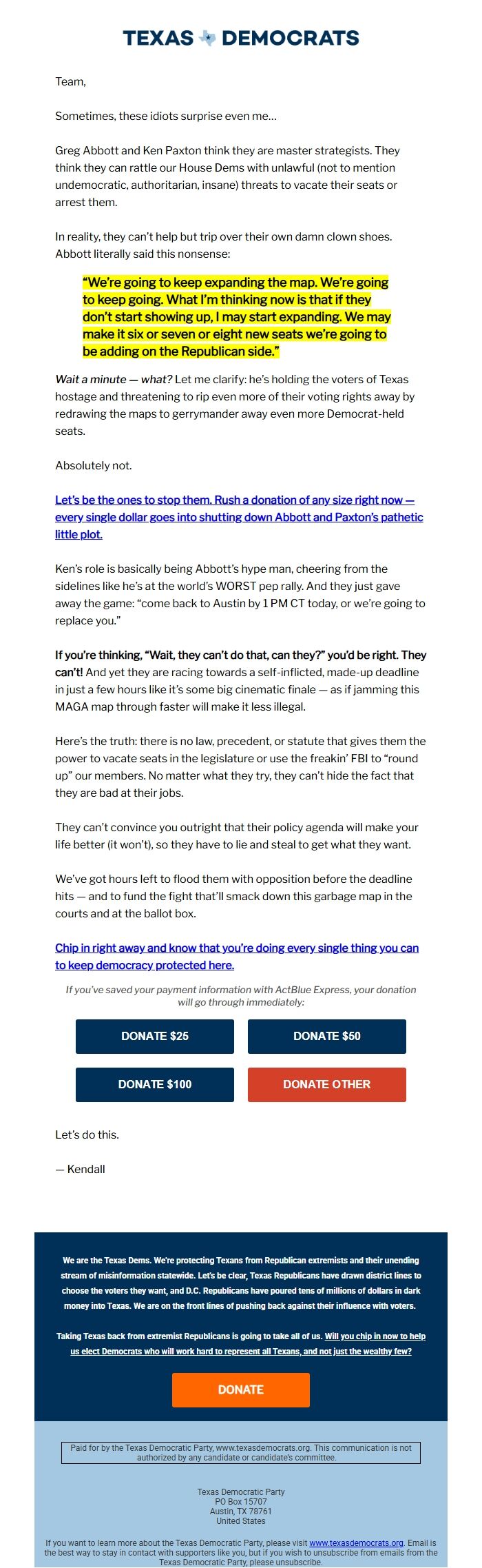 TEXAS DEMOCRATS

Team,

Sometimes, these idiots surprise even me…

Greg Abbott and Ken Paxton think they are master strategists. They think they can rattle our House Dems with unlawful (not to mention undemocratic, authoritarian, insane) threats to vacate their seats or arrest them.

In reality, they can't help but trip over their own damn clown shoes. Abbott literally said this nonsense:

"We're going to keep expanding the map. We're going to keep going. What I'm thinking now is that if they don't start showing up, I may start expanding. We may make it six or seven or eight new seats we're going to be adding on the Republican side."

Wait a minute — what? Let me clarify: he's holding the voters of Texas hostage and threatening to rip even more of their voting rights away by redrawing the maps to gerrymander away even more Democrat-held seats.

Absolutely not.

Let's be the ones to stop them. Rush a donation of any size right now — every single dollar goes into shutting down Abbott and Paxton's pathetic little plot.

Ken's role is basically being Abbott's hype man, cheering from the sidelines like he's at the world's WORST pep rally. And they just gave away the game: "come back to Austin by 1 PM CT today, or we're going to replace you."

If you're thinking, "Wait, they can't do that, can they?" you'd be right. They can't! And yet they are racing towards a self-inflicted, made-up deadline in just a few hours like it's some big cinematic finale — as if jamming this MAGA map through faster will make it less illegal.

Here's the truth: there is no law, precedent, or statute that gives them the power to vacate seats in the legislature or use the freakin' FBI to "round up" our members. No matter what they try, they can't hide the fact that they are bad at their jobs.

They can't convince you outright that their policy agenda will make your life better (it won't), so they have to lie and steal to get what they want.

We've got hours left to flood them with opposition before the deadline hits — and to fund the fight that'll smack down this garbage map in the courts and at the ballot box.

Chip in right away and know that you're doing every single thing you can to keep democracy protected here.

If you've saved your payment information with ActBlue Express, your donation will go through immediately:

DONATE $25
DONATE $50
DONATE $100
DONATE OTHER

Let's do this.

— Kendall

We are the Texas Dems. We're protecting Texans from Republican extremists and their unending stream of misinformation statewide. Let's be clear, Texas Republicans have drawn district lines to choose the voters they want, and D.C. Republicans have poured tens of millions of dollars in dark money into Texas. We are on the front lines of pushing back against their influence with voters.

Taking Texas back from extremist Republicans is going to take all of us. Will you chip in now to help us elect Democrats who will work hard to represent all Texans, and not just the wealthy few?

DONATE

Paid for by the Texas Democratic Party, www.texasdemocrats.org. This communication is not authorized by any candidate or candidate's committee.

Texas Democratic Party
PO Box 15707
Austin, TX 78761
United States

If you want to learn more about the Texas Democratic Party, please visit www.texasdemocrats.org. Email is the best way to stay in contact with supporters like you, but if you wish to unsubscribe from emails from the Texas Democratic Party, please unsubscribe.